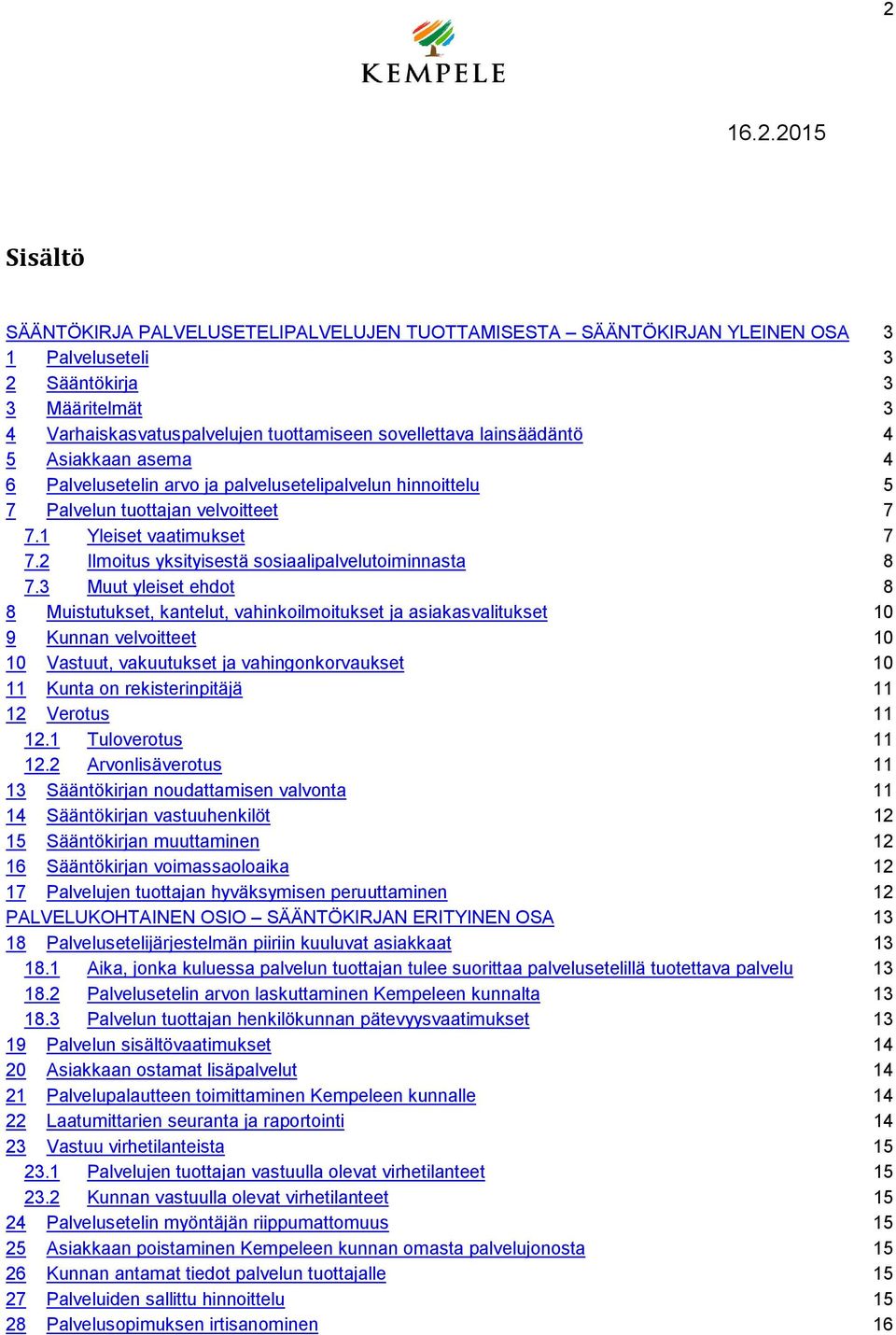 2

KEMPELE

16.2.2015

Sisältö

SÄÄNTÖKIRJA PALVELUSETELIPALVELUJEN TUOTTAMISESTA – SÄÄNTÖKIRJAN YLEINEN OSA 3
1 Palveluseteli 3
2 Sääntökirja 3
3 Määritelmät 3
4 Varhaiskasvatuspalvelujen tuottamiseen sovellettava lainsäädäntö 4
5 Asiakkaan asema 4
6 Palvelusetelin arvo ja palvelusetelipalvelun hinnoittelu 5
7 Palvelun tuottajan velvoitteet 7
7.1 Yleiset vaatimukset 7
7.2 Ilmoitus yksityisestä sosiaalipalvelutoiminnasta 8
7.3 Muut yleiset ehdot 8
8 Muistutukset, kantelut, vahinkoilmoitukset ja asiakasvalitukset 10
9 Kunnan velvoitteet 10
10 Vastuut, vakuutukset ja vahingonkorvaukset 10
11 Kunta on rekisterinpitäjä 11
12 Verotus 11
12.1 Tuloverotus 11
12.2 Arvonlisäverotus 11
13 Sääntökirjan noudattamisen valvonta 11
14 Sääntökirjan vastuuhenkilöt 12
15 Sääntökirjan muuttaminen 12
16 Sääntökirjan voimassaoloaika 12
17 Palvelujen tuottajan hyväksymisen peruuttaminen 12
PALVELUKOHTAINEN OSIO – SÄÄNTÖKIRJAN ERITYINEN OSA 13
18 Palvelusetelijärjestelmän piiriin kuuluvat asiakkaat 13
18.1 Aika, jonka kuluessa palvelun tuottajan tulee suorittaa palvelusetelillä tuotettava palvelu 13
18.2 Palvelusetelin arvon laskuttaminen Kempeleen kunnalta 13
18.3 Palvelun tuottajan henkilökunnan pätevyysvaatimukset 13
19 Palvelun sisältövaatimukset 14
20 Asiakkaan ostamat lisäpalvelut 14
21 Palvelupalautteen toimittaminen Kempeleen kunnalle 14
22 Laatumittarien seuranta ja raportointi 14
23 Vastuu virhetilanteista 15
23.1 Palvelujen tuottajan vastuulla olevat virhetilanteet 15
23.2 Kunnan vastuulla olevat virhetilanteet 15
24 Palvelusetelin myöntäjän riippumattomuus 15
25 Asiakkaan poistaminen Kempeleen kunnan omasta palvelujonosta 15
26 Kunnan antamat tiedot palvelun tuottajalle 15
27 Palveluiden sallittu hinnoittelu 15
28 Palvelusopimuksen irtisanominen 16